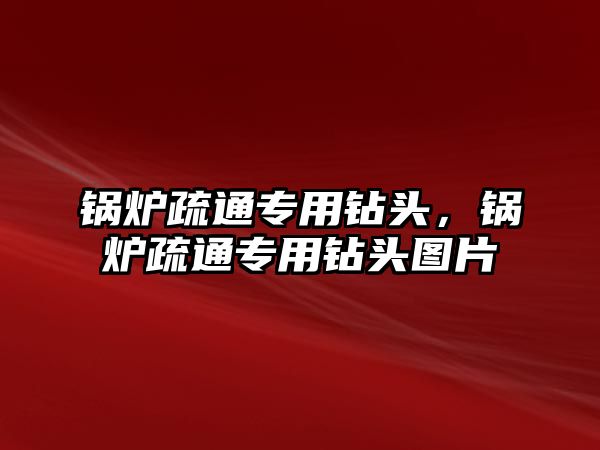 锅炉疏通专用钻头，锅炉疏通专用钻头图片